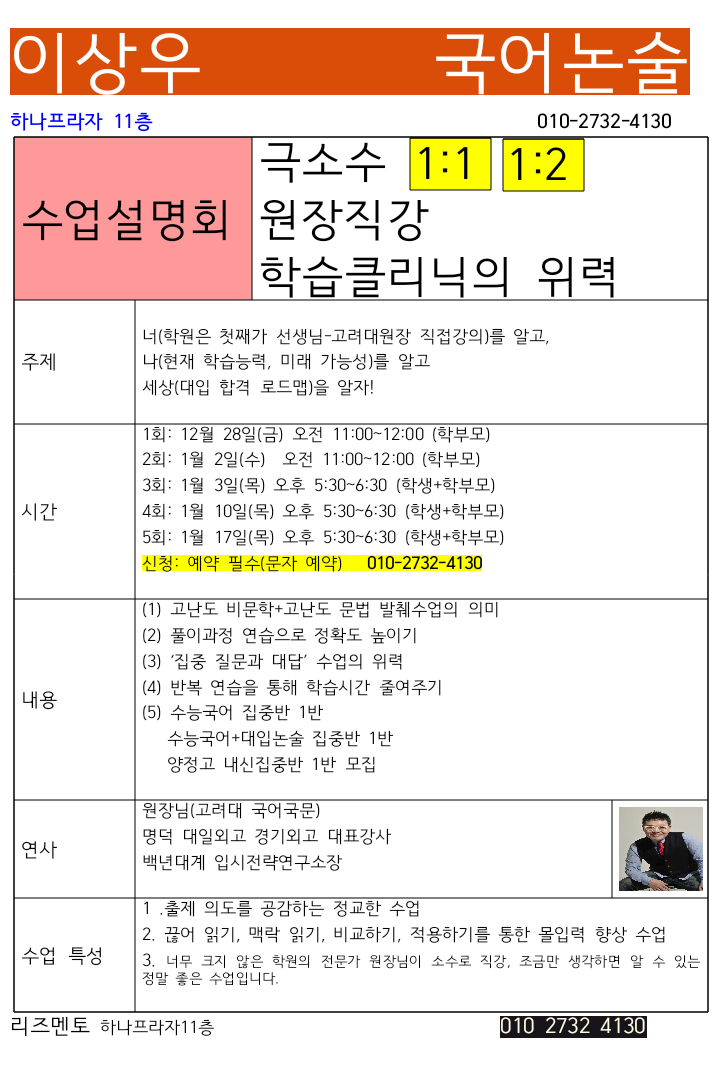 이상우 국어논술

하나프라자 11층 010-2732-4130

수업설명회

극소수 1:1 1:2
원장직강
학습클리닉의 위력

주제

너(학원은 첫째가 선생님-고려대원장 직접강의)를 알고,
나(현재 학습능력, 미래 가능성)를 알고
세상(대입 합격 로드맵)을 알자!

시간

1회: 12월 28일(금) 오전 11:00~12:00 (학부모)
2회: 1월 2일(수) 오전 11:00~12:00 (학부모)
3회: 1월 3일(목) 오후 5:30~6:30 (학생+학부모)
4회: 1월 10일(목) 오후 5:30~6:30 (학생+학부모)
5회: 1월 17일(목) 오후 5:30~6:30 (학생+학부모)
신청: 예약 필수(문자 예약) 010-2732-4130

내용

(1) 고난도 비문학+고난도 문법 발췌수업의 의미
(2) 풀이과정 연습으로 정확도 높이기
(3) '집중 질문과 대답' 수업의 위력
(4) 반복 연습을 통해 학습시간 줄여주기
(5) 수능국어 집중반 1반
수능국어+대입논술 집중반 1반
양정고 내신집중반 1반 모집

연사

원장님(고려대 국어국문)
명덕 대일외고 경기외고 대표강사
백년대계 입시전략연구소장

수업 특성

1 .출제 의도를 공감하는 정교한 수업
2. 끊어 읽기, 맥락 읽기, 비교하기, 적용하기를 통한 몰입력 향상 수업
3. 너무 크지 않은 학원의 전문가 원장님이 소수로 직강, 조금만 생각하면 알 수 있는 정말 좋은 수업입니다.

리즈멘토 하나프라자11층 010 2732 4130